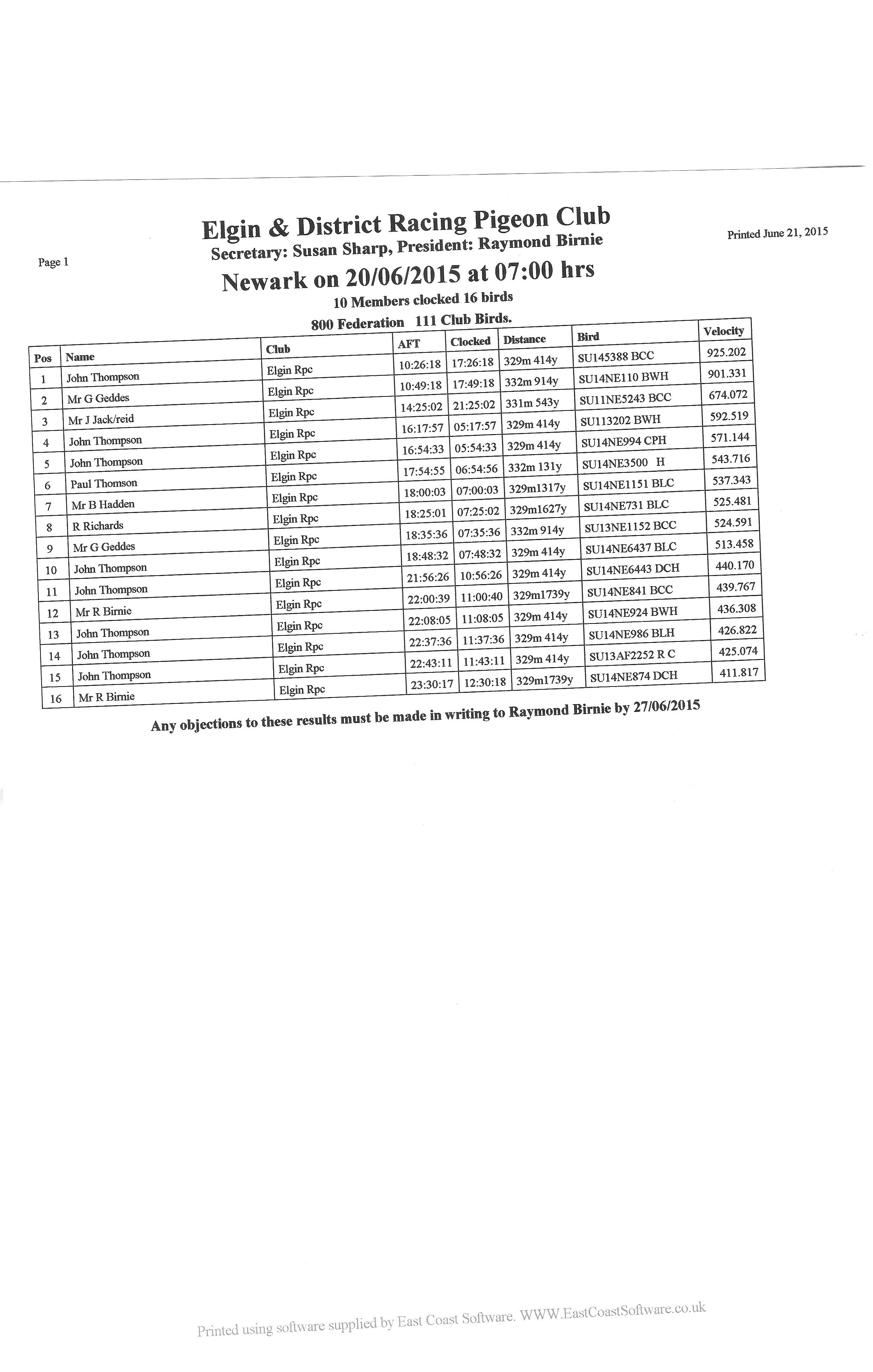 Page 1

Elgin & District Racing Pigeon Club
Secretary: Susan Sharp, President: Raymond Birnie

Printed June 21, 2015

Newark on 20/06/2015 at 07:00 hrs
10 Members clocked 16 birds
800 Federation 111 Club Birds.

| Pos | Name | Club | AFT | Clocked | Distance | Bird | Velocity |
|---|---|---|---|---|---|---|---|
| 1 | John Thompson | Elgin Rpc | 10:26:18 | 17:26:18 | 329m 414y | SU145388 BCC | 925.202 |
| 2 | Mr G Geddes | Elgin Rpc | 10:49:18 | 17:49:18 | 332m 914y | SU14NE110 BWH | 901.331 |
| 3 | Mr J Jack/reid | Elgin Rpc | 14:25:02 | 21:25:02 | 331m 543y | SU11NE5243 BCC | 674.072 |
| 4 | John Thompson | Elgin Rpc | 16:17:57 | 05:17:57 | 329m 414y | SU113202 BWH | 592.519 |
| 5 | John Thompson | Elgin Rpc | 16:54:33 | 05:54:33 | 329m 414y | SU14NE994 CPH | 571.144 |
| 6 | Paul Thomson | Elgin Rpc | 17:54:55 | 06:54:56 | 332m 131y | SU14NE3500 H | 543.716 |
| 7 | Mr B Hadden | Elgin Rpc | 18:00:03 | 07:00:03 | 329m1317y | SU14NE1151 BLC | 537.343 |
| 8 | R Richards | Elgin Rpc | 18:25:01 | 07:25:02 | 329m1627y | SU14NE731 BLC | 525.481 |
| 9 | Mr G Geddes | Elgin Rpc | 18:35:36 | 07:35:36 | 332m 914y | SU13NE1152 BCC | 524.591 |
| 10 | John Thompson | Elgin Rpc | 18:48:32 | 07:48:32 | 329m 414y | SU14NE6437 BLC | 513.458 |
| 11 | John Thompson | Elgin Rpc | 21:56:26 | 10:56:26 | 329m 414y | SU14NE6443 DCH | 440.170 |
| 12 | Mr R Birnie | Elgin Rpc | 22:00:39 | 11:00:40 | 329m1739y | SU14NE841 BCC | 439.767 |
| 13 | John Thompson | Elgin Rpc | 22:08:05 | 11:08:05 | 329m 414y | SU14NE924 BWH | 436.308 |
| 14 | John Thompson | Elgin Rpc | 22:37:36 | 11:37:36 | 329m 414y | SU14NE986 BLH | 426.822 |
| 15 | John Thompson | Elgin Rpc | 22:43:11 | 11:43:11 | 329m 414y | SU13AF2252 R C | 425.074 |
| 16 | Mr R Birnie | Elgin Rpc | 23:30:17 | 12:30:18 | 329m1739y | SU14NE874 DCH | 411.817 |

Any objections to these results must be made in writing to Raymond Birnie by 27/06/2015

Printed using software supplied by East Coast Software. WWW.EastCoastSoftware.co.uk